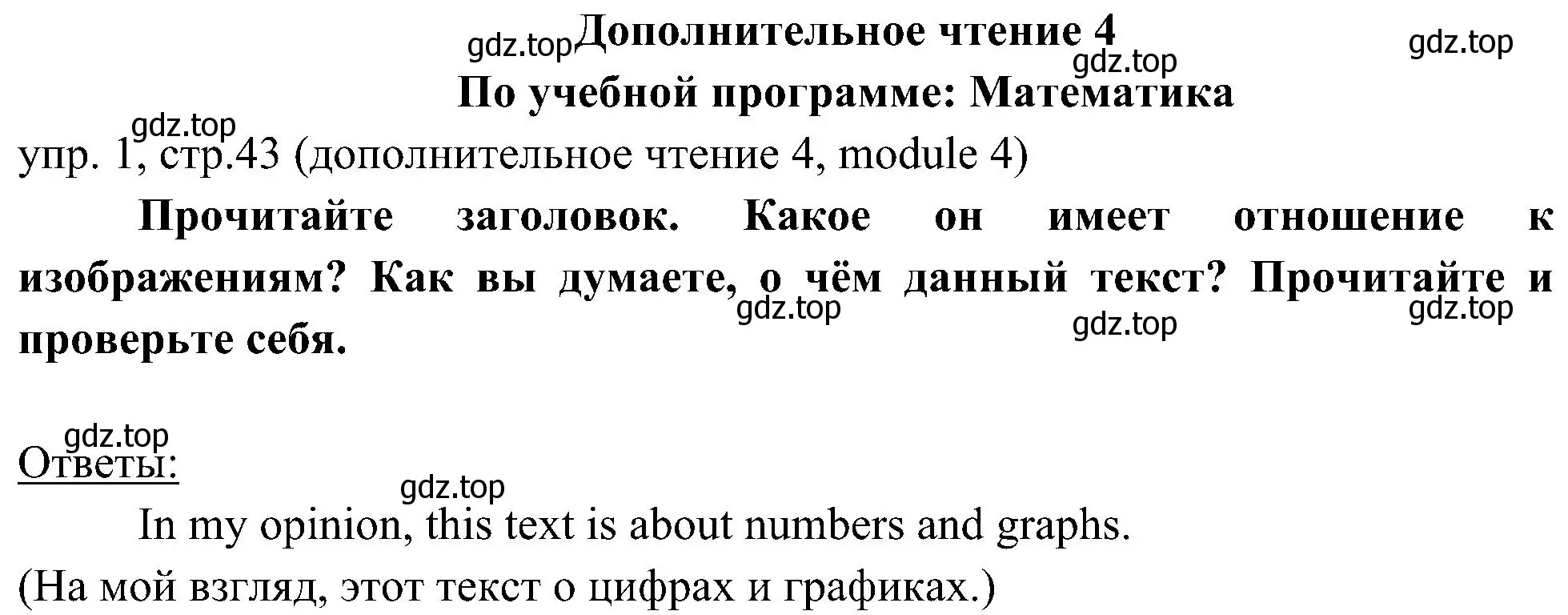 gdz.top Дополнительное чтение 4 gdz.top gdz.top
По учебной программе: Математика
gdz.top
упр. 1, стр.43 (дополнительное чтение 4, module 4)

Прочитайте заголовок. Какое он имеет отношение к изображениям? Как вы думаете, о чём данный текст? Прочитайте и проверьте себя.

gdz.top gdz.top gdz.top

gdz.top
Ответы:
gdz.top

In my opinion, this text is about numbers and graphs.
(На мой взгляд, этот текст о цифрах и графиках.)